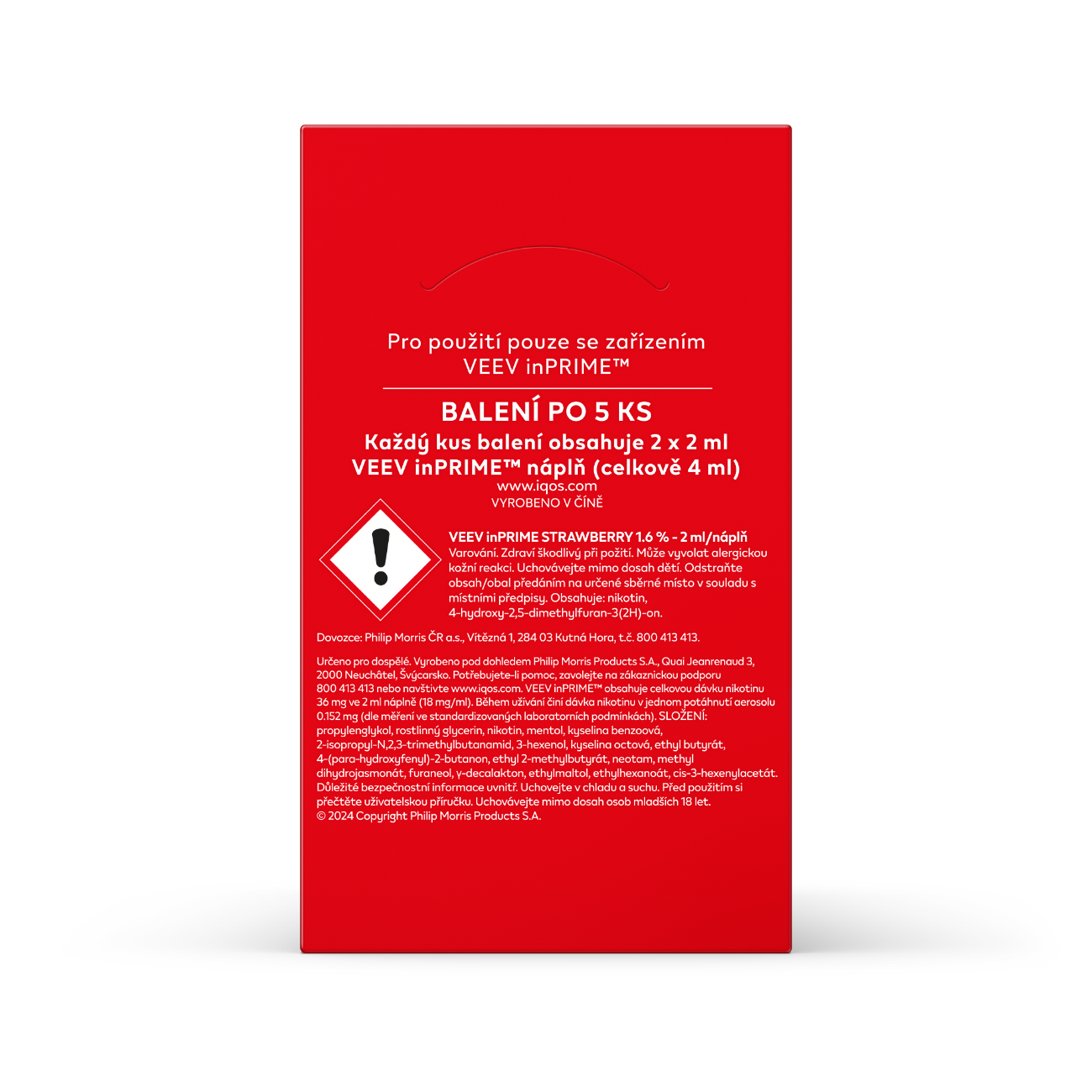 Pro použití pouze se zařízením
VEEV inPRIME™

BALENÍ PO 5 KS
Každý kus balení obsahuje 2 x 2 ml
VEEV inPRIME™ náplň (celkově 4 ml)
www.iqos.com
VYROBENO V ČÍNĚ

VEEV inPRIME STRAWBERRY 1.6 % - 2 ml/náplň
Varování. Zdraví škodlivý při požití. Může vyvolat alergickou kožní reakci. Uchovávejte mimo dosah dětí. Odstraňte obsah/obal předáním na určené sběrné místo v souladu s místními předpisy. Obsahuje: nikotin, 4-hydroxy-2,5-dimethylfuran-3(2H)-on.

Dovozce: Philip Morris ČR a.s., Vítězná 1, 284 03 Kutná Hora, t.č. 800 413 413.

Určeno pro dospělé. Vyrobeno pod dohledem Philip Morris Products S.A., Quai Jeanrenaud 3, 2000 Neuchâtel, Švýcarsko. Potřebujete-li pomoc, zavolejte na zákaznickou podporu 800 413 413 nebo navštivte www.iqos.com. VEEV inPRIME™ obsahuje celkovou dávku nikotinu 36 mg ve 2 ml náplně (18 mg/ml). Během užívání činí dávka nikotinu v jednom potáhnutí aerosolu 0.152 mg (dle měření ve standardizovaných laboratorních podmínkách). SLOŽENÍ: propylenglykol, rostlinný glycerin, nikotin, mentol, kyselina benzoová, 2-isopropyl-N,2,3-trimethylbutanamid, 3-hexenol, kyselina octová, ethyl butyrát, 4-(para-hydroxyfenyl)-2-butanon, ethyl 2-methylbutyrát, neotam, methyl dihydrojasmonát, furaneol, γ-decalakton, ethylmaltol, ethylhexanoát, cis-3-hexenylacetát. Důležité bezpečnostní informace uvnitř. Uchovejte v chladu a suchu. Před použitím si přečtěte uživatelskou příručku. Uchovávejte mimo dosah osob mladších 18 let. © 2024 Copyright Philip Morris Products S.A.